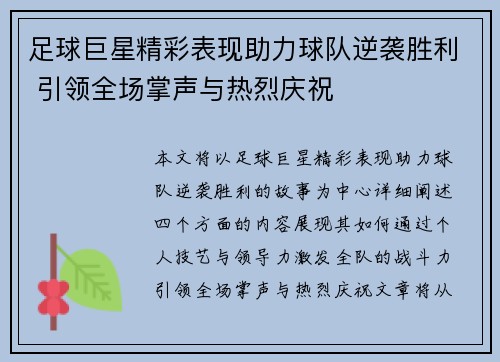 足球巨星精彩表现助力球队逆袭胜利 引领全场掌声与热烈庆祝

本文将以足球巨星精彩表现助力球队逆袭胜利的故事为中心详细阐述四个方面的内容展现其如何通过个人技艺与领导力激发全队的战斗力引领全场掌声与热烈庆祝文章将从